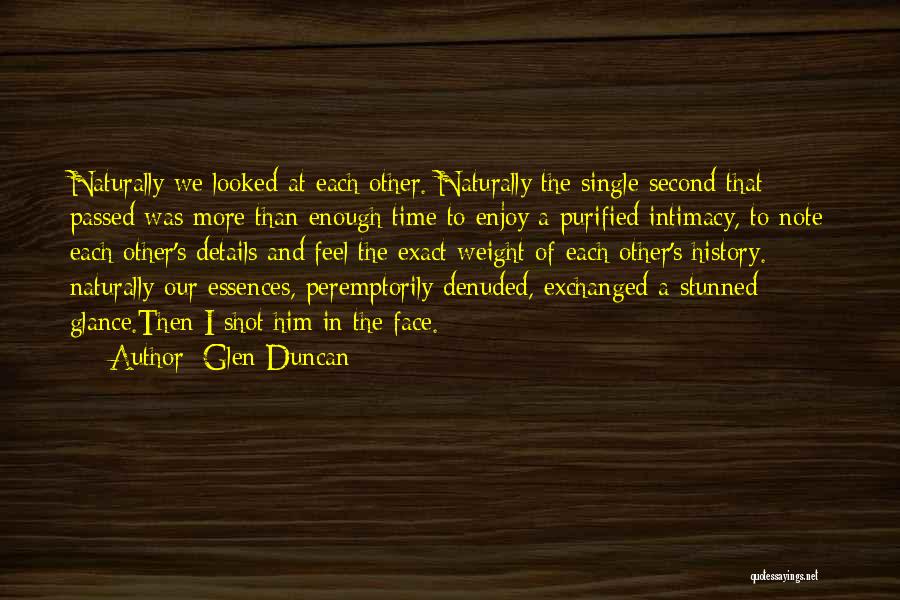 Naturally we looked at each other. Naturally the single second that passed was more than enough time to enjoy a purified intimacy, to note each other's details and feel the exact weight of each other's history. naturally our essences, peremptorily denuded, exchanged a stunned glance.Then I shot him in the face.

Author: Glen Duncan

quotessayings.net